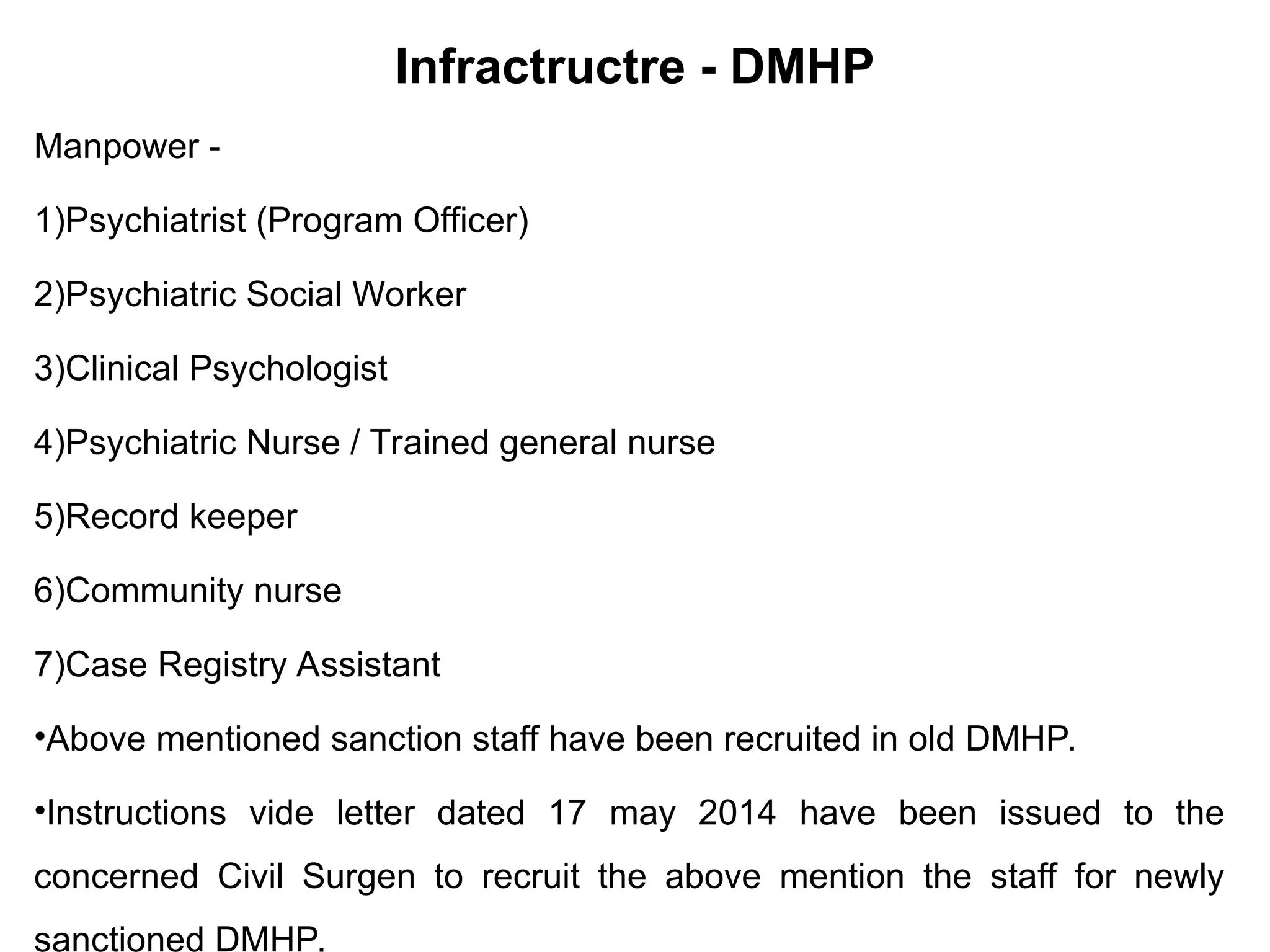 Infractructre - DMHP

Manpower -

1)Psychiatrist (Program Officer)

2)Psychiatric Social Worker

3)Clinical Psychologist

4)Psychiatric Nurse / Trained general nurse

5)Record keeper

6)Community nurse

7)Case Registry Assistant

•Above mentioned sanction staff have been recruited in old DMHP.

•Instructions vide letter dated 17 may 2014 have been issued to the concerned Civil Surgen to recruit the above mention the staff for newly sanctioned DMHP.